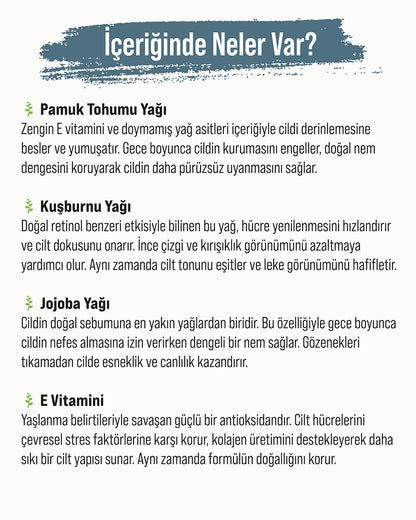 İçeriğinde Neler Var?

Pamuk Tohumu Yağı
Zengin E vitamini ve doymamış yağ asitleri içeriğiyle cildi derinlemesine besler ve yumuşatır. Gece boyunca cildin kurumasını engeller, doğal nem dengesini koruyarak cildin daha pürüzsüz uyanmasını sağlar.

Kuşburnu Yağı
Doğal retinol benzeri etkisiyle bilinen bu yağ, hücre yenilenmesini hızlandırır ve cilt dokusunu onarır. İnce çizgi ve kırışıklık görünümünü azaltmaya yardımcı olur. Aynı zamanda cilt tonunu eşitler ve leke görünümünü hafifletir.

Jojoba Yağı
Cildin doğal sebumuna en yakın yağlardan biridir. Bu özelliğiyle gece boyunca cildin nefes almasına izin verirken dengeli bir nem sağlar. Gözenekleri tıkamadan cilde esneklik ve canlılık kazandırır.

E Vitamini
Yaşlanma belirtileriyle savaşan güçlü bir antioksidandır. Cilt hücrelerini çevresel stres faktörlerine karşı korur, kolajen üretimini destekleyerek daha sıkı bir cilt yapısı sunar. Aynı zamanda formülün doğallığını korur.